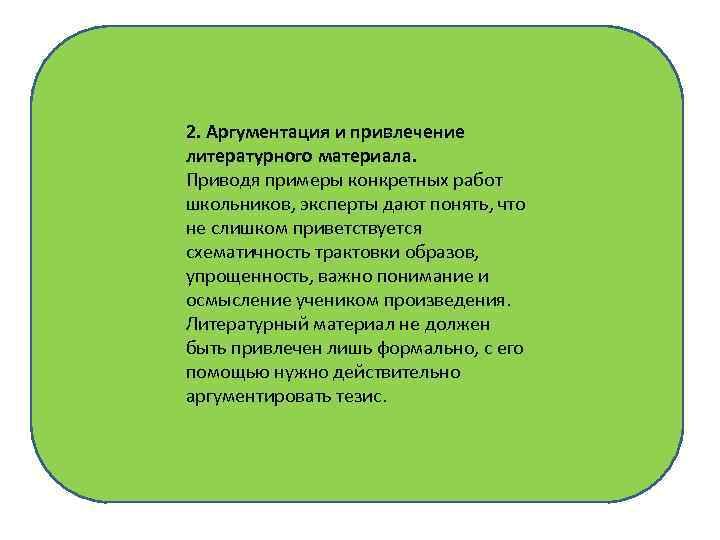 2. Аргументация и привлечение литературного материала.
Приводя примеры конкретных работ школьников, эксперты дают понять, что не слишком приветствуется схематичность трактовки образов, упрощенность, важно понимание и осмысление учеником произведения. Литературный материал не должен быть привлечен лишь формально, с его помощью нужно действительно аргументировать тезис.